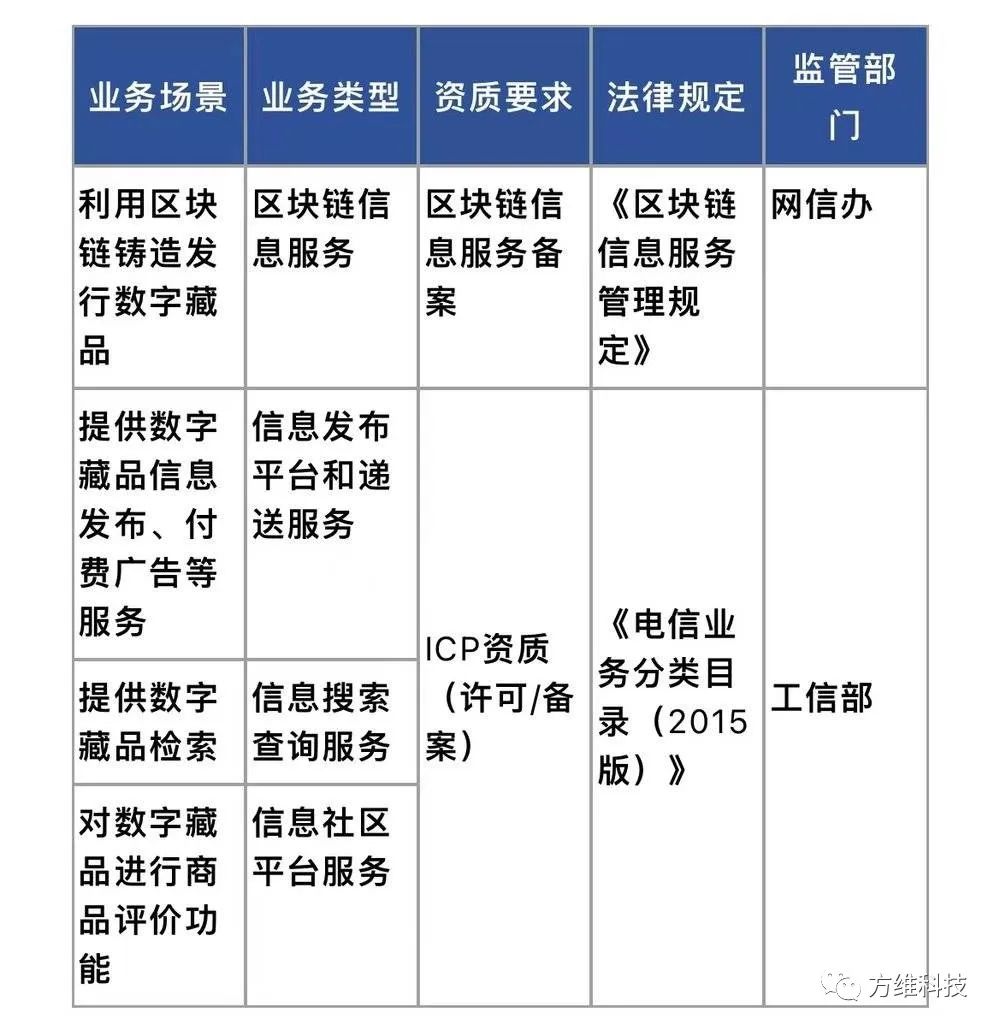 | 业务场景 | 业务类型 | 资质要求 | 法律规定 | 监管部门 |
|---|---|---|---|---|
| 利用区块链铸造发行数字藏品 | 区块链信息服务 | 区块链信息服务备案 | 《区块链信息服务管理规定》 | 网信办 |
| 提供数字藏品信息发布、付费广告等服务 | 信息发布平台和递送服务 | ICP资质（许可/备案） | 《电信业务分类目录（2015版）》 | 工信部 |
| 提供数字藏品检索 | 信息搜索查询服务 | | | |
| 对数字藏品进行商品评价功能 | 信息社区平台服务 | | | |

方维科技